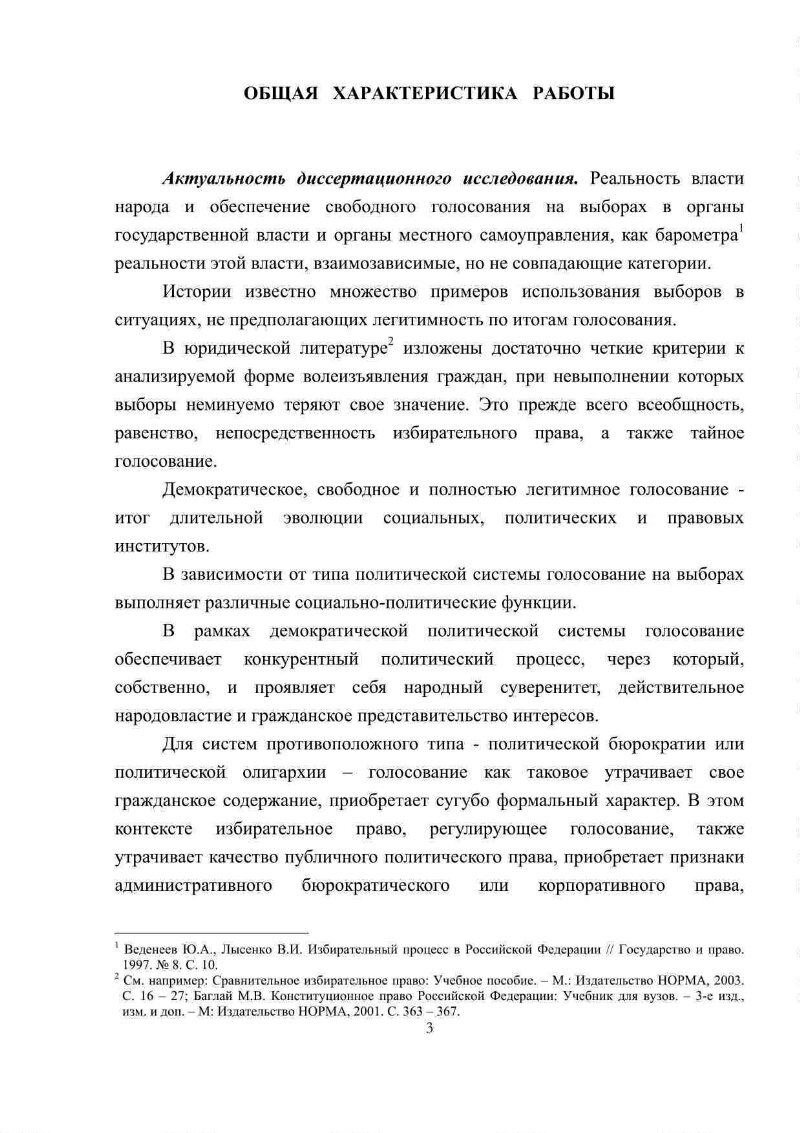 ОБЩАЯ ХАРАКТЕРИСТИКА РАБОТЫ

Актуальность диссертационного исследования. Реальность власти народа и обеспечение свободного голосования на выборах в органы государственной власти и органы местного самоуправления, как барометра$^1$ реальности этой власти, взаимозависимые, но не совпадающие категории.

Истории известно множество примеров использования выборов в ситуациях, не предполагающих легитимность по итогам голосования.

В юридической литературе$^2$ изложены достаточно четкие критерии к анализируемой форме волеизъявления граждан, при невыполнении которых выборы неминуемо теряют свое значение. Это прежде всего всеобщность, равенство, непосредственность избирательного права, а также тайное голосование.

Демократическое, свободное и полностью легитимное голосование - итог длительной эволюции социальных, политических и правовых институтов.

В зависимости от типа политической системы голосование на выборах выполняет различные социально-политические функции.

В рамках демократической политической системы голосование обеспечивает конкурентный политический процесс, через который, собственно, и проявляет себя народный суверенитет, действительное народовластие и гражданское представительство интересов.

Для систем противоположного типа - политической бюрократии или политической олигархии – голосование как таковое утрачивает свое гражданское содержание, приобретает сугубо формальный характер. В этом контексте избирательное право, регулирующее голосование, также утрачивает качество публичного политического права, приобретает признаки административного бюрократического или корпоративного права,

$^1$ Веденеев Ю.А., Лысенко В.И. Избирательный процесс в Российской Федерации // Государство и право. 1997. № 8. С. 10.
$^2$ См. например: Сравнительное избирательное право: Учебное пособие. – М.: Издательство НОРМА, 2003. С. 16 – 27; Баглай М.В. Конституционное право Российской Федерации: Учебник для вузов. – 3-е изд., изм. и доп. – М: Издательство НОРМА, 2001. С. 363 – 367.
3